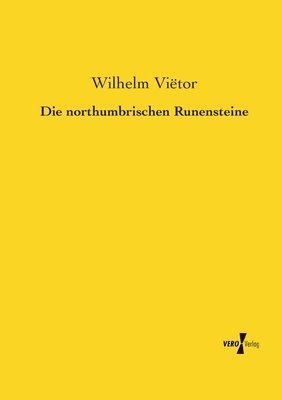 Wilhelm Viëtor

Die northumbrischen Runensteine

VERO Verlag